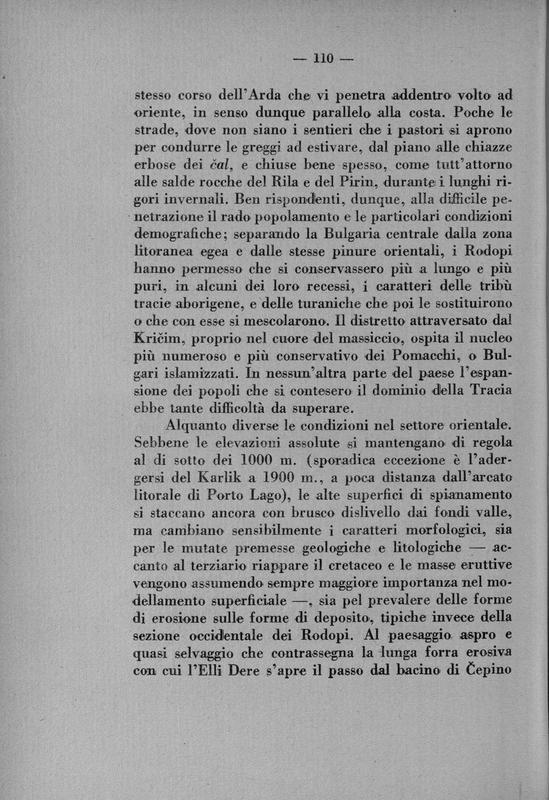 — 110 —

stesso corso dell'Arda che vi penetra addentro volto ad oriente, in senso dunque parallelo alla costa. Poche le strade, dove non siano i sentieri che i pastori si aprono per condurre le greggi ad estivare, dal piano alle chiazze erbose dei čal, e chiuse bene spesso, come tutt'attorno alle salde rocche del Rila e del Pirin, durante i lunghi rigori invernali. Ben rispondenti, dunque, alla difficile penetrazione il rado popolamento e le particolari condizioni demografiche; separando la Bulgaria centrale dalla zona litoranea egea e dalle stesse pinure orientali, i Rodopi hanno permesso che si conservassero più a lungo e più puri, in alcuni dei loro recessi, i caratteri delle tribù tracie aborigene, e delle turaniche che poi le sostituirono o che con esse si mescolarono. Il distretto attraversato dal Kričim, proprio nel cuore del massiccio, ospita il nucleo più numeroso e più conservativo dei Pomacchi, o Bulgari islamizzati. In nessun'altra parte del paese l'espansione dei popoli che si contesero il dominio della Tracia ebbe tante difficoltà da superare.

Alquanto diverse le condizioni nel settore orientale. Sebbene le elevazioni assolute si mantengano di regola al di sotto dei 1000 m. (sporadica eccezione è l'adergersi del Karlik a 1900 m., a poca distanza dall'arcato litorale di Porto Lago), le alte superfici di spianamento si staccano ancora con brusco dislivello dai fondi valle, ma cambiano sensibilmente i caratteri morfologici, sia per le mutate premesse geologiche e litologiche — accanto al terziario riappare il cretaceo e le masse eruttive vengono assumendo sempre maggiore importanza nel modellamento superficiale —, sia pel prevalere delle forme di erosione sulle forme di deposito, tipiche invece della sezione occidentale dei Rodopi. Al paesaggio aspro e quasi selvaggio che contrassegna la lunga forra erosiva con cui l'Elli Dere s'apre il passo dal bacino di Čepino